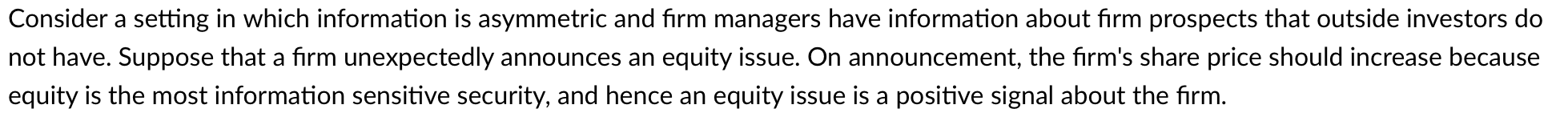 Consider a setting in which information is asymmetric and firm managers have information about firm prospects that outside investors do not have. Suppose that a firm unexpectedly announces an equity issue. On announcement, the firm's share price should increase because equity is the most information sensitive security, and hence an equity issue is a positive signal about the firm.